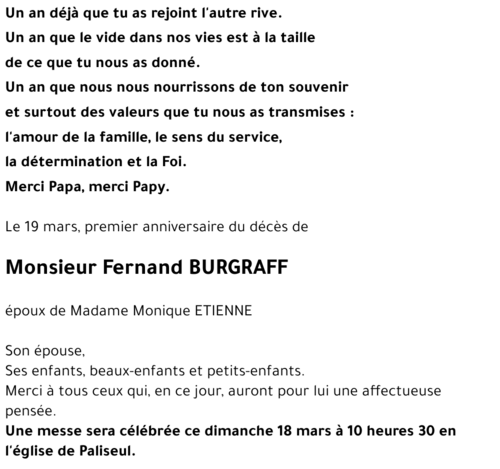 Un an déjà que tu as rejoint l'autre rive.
Un an que le vide dans nos vies est à la taille de ce que tu nous as donné.
Un an que nous nous nourrissons de ton souvenir et surtout des valeurs que tu nous as transmises :
l'amour de la famille, le sens du service,
la détermination et la Foi.
Merci Papa, merci Papy.

Le 19 mars, premier anniversaire du décès de

Monsieur Fernand BURGRAFF

époux de Madame Monique ETIENNE

Son épouse,
Ses enfants, beaux-enfants et petits-enfants.
Merci à tous ceux qui, en ce jour, auront pour lui une affectueuse pensée.
Une messe sera célébrée ce dimanche 18 mars à 10 heures 30 en l'église de Paliseul.